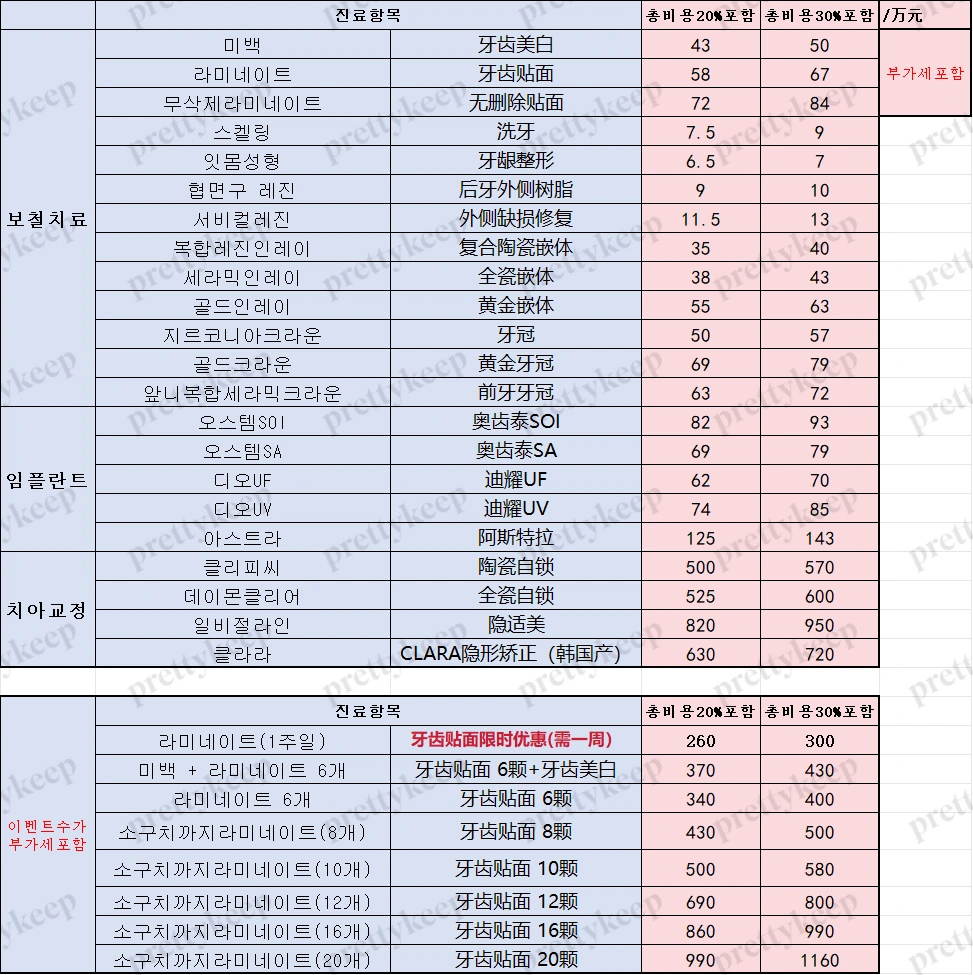 | | 진료항목 | | 총비용20%포함 | 총비용30%포함 | /万元 |
|---|---|---|---|---|---|
| 보철치료 | 미백 | 牙齿美白 | 43 | 50 | 부가세포함 |
| | 라미네이트 | 牙齿贴面 | 58 | 67 | |
| | 무삭제라미네이트 | 无删除贴面 | 72 | 84 | |
| | 스켈링 | 洗牙 | 7.5 | 9 | |
| | 잇몸성형 | 牙龈整形 | 6.5 | 7 | |
| | 협면구 레진 | 后牙外侧树脂 | 9 | 10 | |
| | 서비컬레진 | 外侧缺损修复 | 11.5 | 13 | |
| | 복합레진인레이 | 复合陶瓷嵌体 | 35 | 40 | |
| | 세라믹인레이 | 全瓷嵌体 | 38 | 43 | |
| | 골드인레이 | 黄金嵌体 | 55 | 63 | |
| | 지르코니아크라운 | 牙冠 | 50 | 57 | |
| | 골드크라운 | 黄金牙冠 | 69 | 79 | |
| | 앞니복합세라믹크라운 | 前牙牙冠 | 63 | 72 | |
| 임플란트 | 오스템SOI | 奥齿泰SOI | 82 | 93 | |
| | 오스템SA | 奥齿泰SA | 69 | 79 | |
| | 디오UF | 迪耀UF | 62 | 70 | |
| | 디오UV | 迪耀UV | 74 | 85 | |
| | 아스트라 | 阿斯特拉 | 125 | 143 | |
| 치아교정 | 클리피씨 | 陶瓷自锁 | 500 | 570 | |
| | 데이몬클리어 | 全瓷自锁 | 525 | 600 | |
| | 일비절라인 | 隐适美 | 820 | 950 | |
| | 클라라 | CLARA隐形矫正（韩国产） | 630 | 720 | |

| | 진료항목 | | 총비용20%포함 | 총비용30%포함 |
|---|---|---|---|---|
| 이벤트수가 부가세포함 | 라미네이트(1주일) | 牙齿贴面限时优惠(需一周) | 260 | 300 |
| | 미백 + 라미네이트 6개 | 牙齿贴面 6颗+牙齿美白 | 370 | 430 |
| | 라미네이트 6개 | 牙齿贴面 6颗 | 340 | 400 |
| | 소구치까지라미네이트(8개) | 牙齿贴面 8颗 | 430 | 500 |
| | 소구치까지라미네이트(10개) | 牙齿贴面 10颗 | 500 | 580 |
| | 소구치까지라미네이트(12개) | 牙齿贴面 12颗 | 690 | 800 |
| | 소구치까지라미네이트(16개) | 牙齿贴面 16颗 | 860 | 990 |
| | 소구치까지라미네이트(20개) | 牙齿贴面 20颗 | 990 | 1160 |

prettykeep